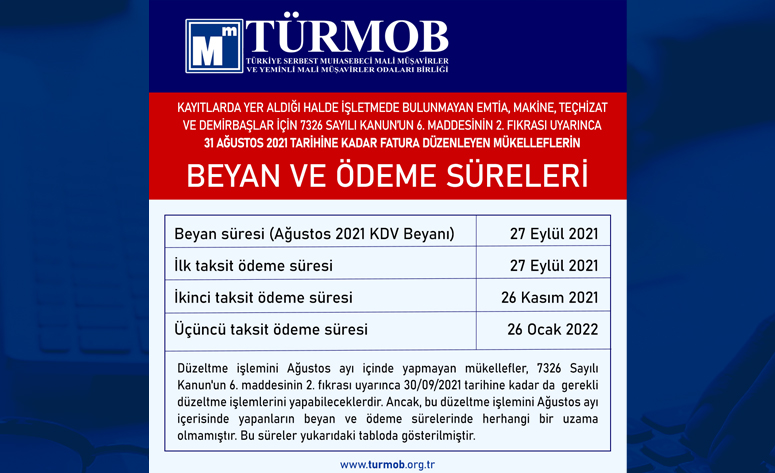 Mm TÜRMOB
TÜRKİYE SERBEST MUHASEBECİ MALİ MÜŞAVİRLER VE YEMİNLİ MALİ MÜŞAVİRLER ODALARI BİRLİĞİ

KAYITLARDA YER ALDIĞI HALDE İŞLETMEDE BULUNMAYAN EMTİA, MAKİNE, TEÇHİZAT VE DEMİRBAŞLAR İÇİN 7326 SAYILI KANUN'UN 6. MADDESİNİN 2. FIKRASI UYARINCA 31 AĞUSTOS 2021 TARİHİNE KADAR FATURA DÜZENLEYEN MÜKELLEFLERİN

BEYAN VE ÖDEME SÜRELERİ

| Beyan süresi (Ağustos 2021 KDV Beyanı) | 27 Eylül 2021 |
|---|---|
| İlk taksit ödeme süresi | 27 Eylül 2021 |
| İkinci taksit ödeme süresi | 26 Kasım 2021 |
| Üçüncü taksit ödeme süresi | 26 Ocak 2022 |

Düzeltme işlemini Ağustos ayı içinde yapmayan mükellefler, 7326 Sayılı Kanun'un 6. maddesinin 2. fıkrası uyarınca 30/09/2021 tarihine kadar da gerekli düzeltme işlemlerini yapabileceklerdir. Ancak, bu düzeltme işlemini Ağustos ayı içerisinde yapanların beyan ve ödeme sürelerinde herhangi bir uzama olmamıştır. Bu süreler yukarıdaki tabloda gösterilmiştir.

www.turmob.org.tr